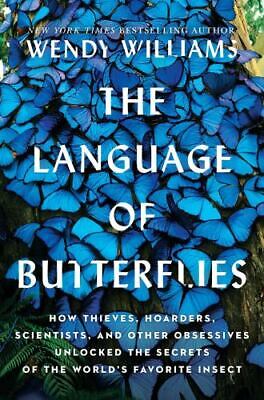 NEW YORK TIMES BESTSELLING AUTHOR
WENDY WILLIAMS

THE LANGUAGE OF BUTTERFLIES

HOW THIEVES, HOARDERS, SCIENTISTS, AND OTHER OBSESSIVES UNLOCKED THE SECRETS OF THE WORLD'S FAVORITE INSECT